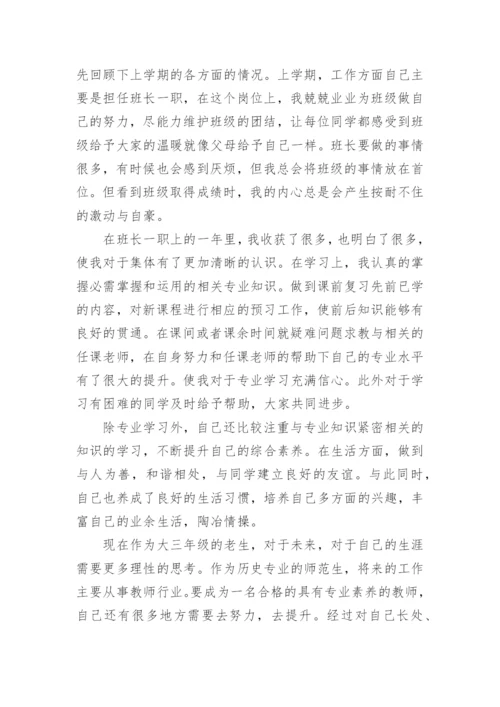 先回顾下上学期的各方面的情况。上学期，工作方面自己主要是担任班长一职，在这个岗位上，我兢兢业业为班级做自己的努力，尽能力维护班级的团结，让每位同学都感受到班级给予大家的温暖就像父母给予自己一样。班长要做的事情很多，有时候也会感到厌烦，但我总会将班级的事情放在首位。但看到班级取得成绩时，我的内心总是会产生按耐不住的激动与自豪。

在班长一职上的一年里，我收获了很多，也明白了很多，使我对于集体有了更加清晰的认识。在学习上，我认真的掌握必需掌握和运用的相关专业知识。做到课前复习先前已学的内容，对新课程进行相应的预习工作，使前后知识能够有良好的贯通。在课间或者课余时间就疑难问题求教与相关的任课老师，在自身努力和任课老师的帮助下自己的专业水平有了很大的提升。使我对于专业学习充满信心。此外对于学习有困难的同学及时给予帮助，大家共同进步。

除专业学习外，自己还比较注重与专业知识紧密相关的知识的学习，不断提升自己的综合素养。在生活方面，做到与人为善，和谐相处，与同学建立良好的友谊。与此同时，自己也养成了良好的生活习惯，培养自己多方面的兴趣，丰富自己的业余生活，陶冶情操。

现在作为大三年级的老生，对于未来，对于自己的生涯需要更多理性的思考。作为历史专业的师范生，将来的工作主要从事教师行业。要成为一名合格的具有专业素养的教师，自己还有很多地方需要去努力，去提升。经过对自己长处、